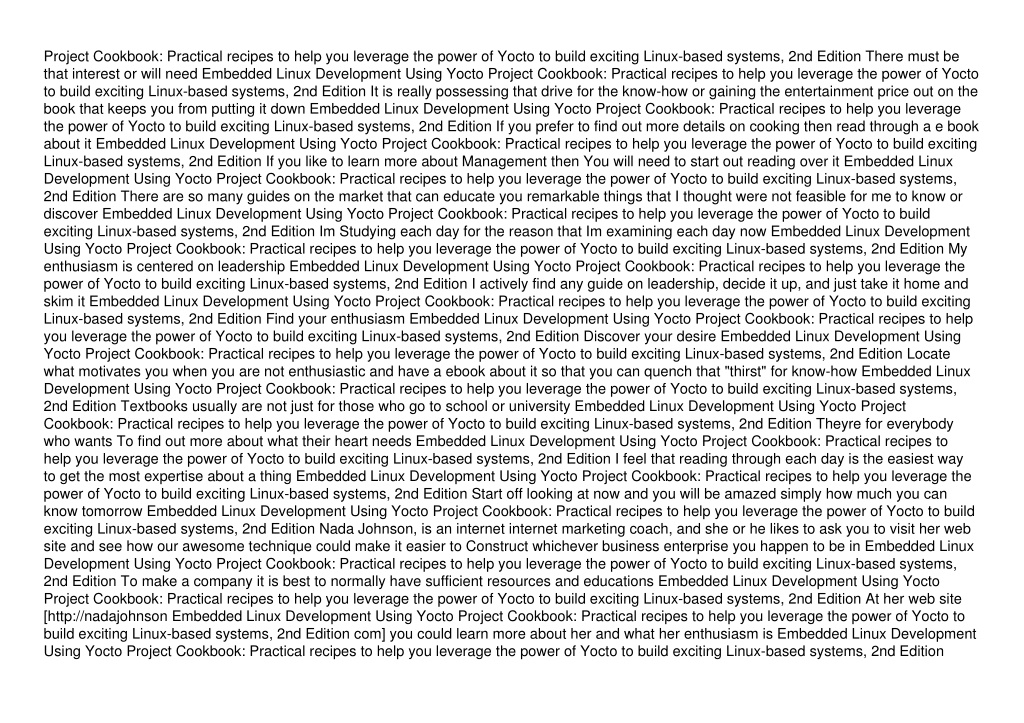 Project Cookbook: Practical recipes to help you leverage the power of Yocto to build exciting Linux-based systems, 2nd Edition There must be that interest or will need Embedded Linux Development Using Yocto Project Cookbook: Practical recipes to help you leverage the power of Yocto to build exciting Linux-based systems, 2nd Edition It is really possessing that drive for the know-how or gaining the entertainment price out on the book that keeps you from putting it down Embedded Linux Development Using Yocto Project Cookbook: Practical recipes to help you leverage the power of Yocto to build exciting Linux-based systems, 2nd Edition If you prefer to find out more details on cooking then read through a e book about it Embedded Linux Development Using Yocto Project Cookbook: Practical recipes to help you leverage the power of Yocto to build exciting Linux-based systems, 2nd Edition If you like to learn more about Management then You will need to start out reading over it Embedded Linux Development Using Yocto Project Cookbook: Practical recipes to help you leverage the power of Yocto to build exciting Linux-based systems, 2nd Edition There are so many guides on the market that can educate you remarkable things that I thought were not feasible for me to know or discover Embedded Linux Development Using Yocto Project Cookbook: Practical recipes to help you leverage the power of Yocto to build exciting Linux-based systems, 2nd Edition Im Studying each day for the reason that Im examining each day now Embedded Linux Development Using Yocto Project Cookbook: Practical recipes to help you leverage the power of Yocto to build exciting Linux-based systems, 2nd Edition My enthusiasm is centered on leadership Embedded Linux Development Using Yocto Project Cookbook: Practical recipes to help you leverage the power of Yocto to build exciting Linux-based systems, 2nd Edition I actively find any guide on leadership, decide it up, and just take it home and skim it Embedded Linux Development Using Yocto Project Cookbook: Practical recipes to help you leverage the power of Yocto to build exciting Linux-based systems, 2nd Edition Find your enthusiasm Embedded Linux Development Using Yocto Project Cookbook: Practical recipes to help you leverage the power of Yocto to build exciting Linux-based systems, 2nd Edition Discover your desire Embedded Linux Development Using Yocto Project Cookbook: Practical recipes to help you leverage the power of Yocto to build exciting Linux-based systems, 2nd Edition Locate what motivates you when you are not enthusiastic and have a ebook about it so that you can quench that "thirst" for know-how Embedded Linux Development Using Yocto Project Cookbook: Practical recipes to help you leverage the power of Yocto to build exciting Linux-based systems, 2nd Edition Textbooks usually are not just for those who go to school or university Embedded Linux Development Using Yocto Project Cookbook: Practical recipes to help you leverage the power of Yocto to build exciting Linux-based systems, 2nd Edition Theyre for everybody who wants To find out more about what their heart needs Embedded Linux Development Using Yocto Project Cookbook: Practical recipes to help you leverage the power of Yocto to build exciting Linux-based systems, 2nd Edition I feel that reading through each day is the easiest way to get the most expertise about a thing Embedded Linux Development Using Yocto Project Cookbook: Practical recipes to help you leverage the power of Yocto to build exciting Linux-based systems, 2nd Edition Start off looking at now and you will be amazed simply how much you can know tomorrow Embedded Linux Development Using Yocto Project Cookbook: Practical recipes to help you leverage the power of Yocto to build exciting Linux-based systems, 2nd Edition Nada Johnson, is an internet internet marketing coach, and she or he likes to ask you to visit her web site and see how our awesome technique could make it easier to Construct whichever business enterprise you happen to be in Embedded Linux Development Using Yocto Project Cookbook: Practical recipes to help you leverage the power of Yocto to build exciting Linux-based systems, 2nd Edition To make a company it is best to normally have sufficient resources and educations Embedded Linux Development Using Yocto Project Cookbook: Practical recipes to help you leverage the power of Yocto to build exciting Linux-based systems, 2nd Edition At her web site [http://nadajohnson Embedded Linux Development Using Yocto Project Cookbook: Practical recipes to help you leverage the power of Yocto to build exciting Linux-based systems, 2nd Edition com] you could learn more about her and what her enthusiasm is Embedded Linux Development Using Yocto Project Cookbook: Practical recipes to help you leverage the power of Yocto to build exciting Linux-based systems, 2nd Edition